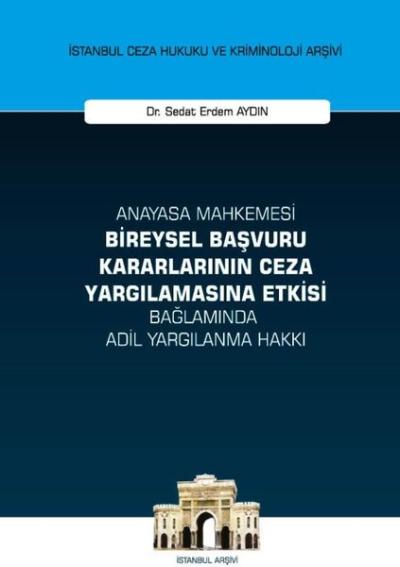 İSTANBUL CEZA HUKUKU VE KRİMİNOLOJİ ARŞİVİ

Dr. Sedat Erdem AYDIN

ANAYASA MAHKEMESİ
BİREYSEL BAŞVURU KARARLARININ CEZA YARGILAMASINA ETKİSİ
BAĞLAMINDA
ADİL YARGILANMA HAKKI

İSTANBUL ARŞİVİ